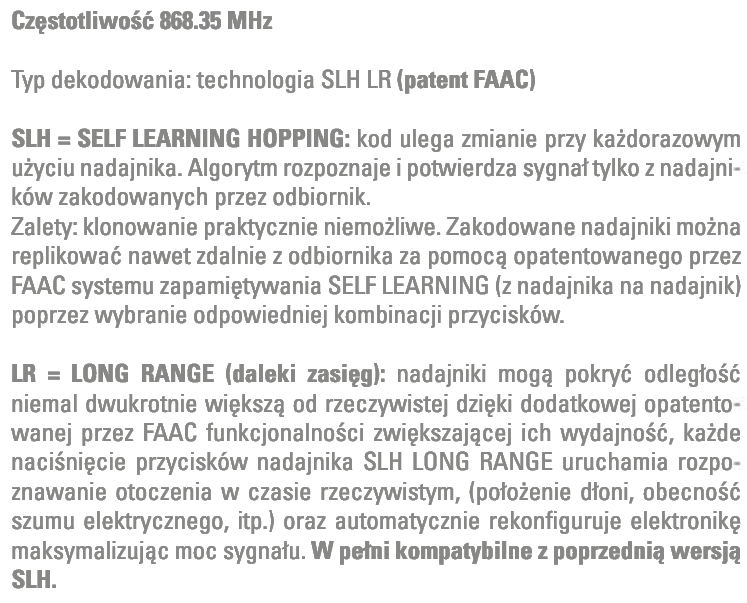 Częstotliwość 868.35 MHz

Typ dekodowania: technologia SLH LR (patent FAAC)

SLH = SELF LEARNING HOPPING: kod ulega zmianie przy każdorazowym użyciu nadajnika. Algorytm rozpoznaje i potwierdza sygnał tylko z nadajników zakodowanych przez odbiornik.
Zalety: klonowanie praktycznie niemożliwe. Zakodowane nadajniki można replikować nawet zdalnie z odbiornika za pomocą opatentowanego przez FAAC systemu zapamiętywania SELF LEARNING (z nadajnika na nadajnik) poprzez wybranie odpowiedniej kombinacji przycisków.

LR = LONG RANGE (daleki zasięg): nadajniki mogą pokryć odległość niemal dwukrotnie większą od rzeczywistej dzięki dodatkowej opatentowanej przez FAAC funkcjonalności zwiększającej ich wydajność, każde naciśnięcie przycisków nadajnika SLH LONG RANGE uruchamia rozpoznawanie otoczenia w czasie rzeczywistym, (położenie dłoni, obecność szumu elektrycznego, itp.) oraz automatycznie rekonfiguruje elektronikę maksymalizując moc sygnału. W pełni kompatybilne z poprzednią wersją SLH.